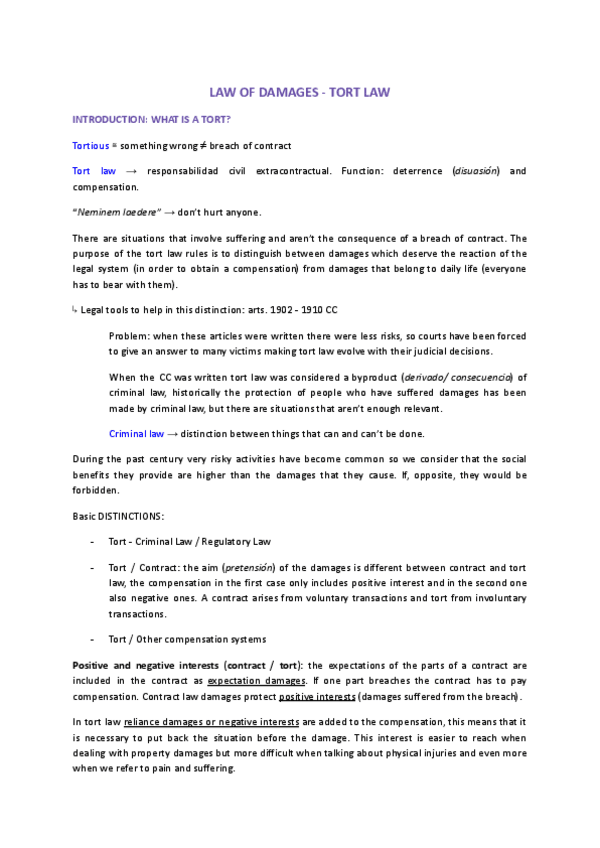 LAW OF DAMAGES - TORT LAW

INTRODUCTION: WHAT IS A TORT?

Tortious = something wrong ≠ breach of contract

Tort law → responsabilidad civil extracontractual. Function: deterrence (disuasión) and compensation.

"Neminem laedere" → don't hurt anyone.

There are situations that involve suffering and aren't the consequence of a breach of contract. The purpose of the tort law rules is to distinguish between damages which deserve the reaction of the legal system (in order to obtain a compensation) from damages that belong to daily life (everyone has to bear with them).

↳ Legal tools to help in this distinction: arts. 1902 - 1910 CC

Problem: when these articles were written there were less risks, so courts have been forced to give an answer to many victims making tort law evolve with their judicial decisions.

When the CC was written tort law was considered a byproduct (derivado/ consecuencia) of criminal law, historically the protection of people who have suffered damages has been made by criminal law, but there are situations that aren't enough relevant.

Criminal law → distinction between things that can and can't be done.

During the past century very risky activities have become common so we consider that the social benefits they provide are higher than the damages that they cause. If, opposite, they would be forbidden.

Basic DISTINCTIONS:

- Tort - Criminal Law / Regulatory Law

- Tort / Contract: the aim (pretensión) of the damages is different between contract and tort law, the compensation in the first case only includes positive interest and in the second one also negative ones. A contract arises from voluntary transactions and tort from involuntary transactions.

- Tort / Other compensation systems

Positive and negative interests (contract / tort): the expectations of the parts of a contract are included in the contract as expectation damages. If one part breaches the contract has to pay compensation. Contract law damages protect positive interests (damages suffered from the breach).

In tort law reliance damages or negative interests are added to the compensation, this means that it is necessary to put back the situation before the damage. This interest is easier to reach when dealing with property damages but more difficult when talking about physical injuries and even more when we refer to pain and suffering.